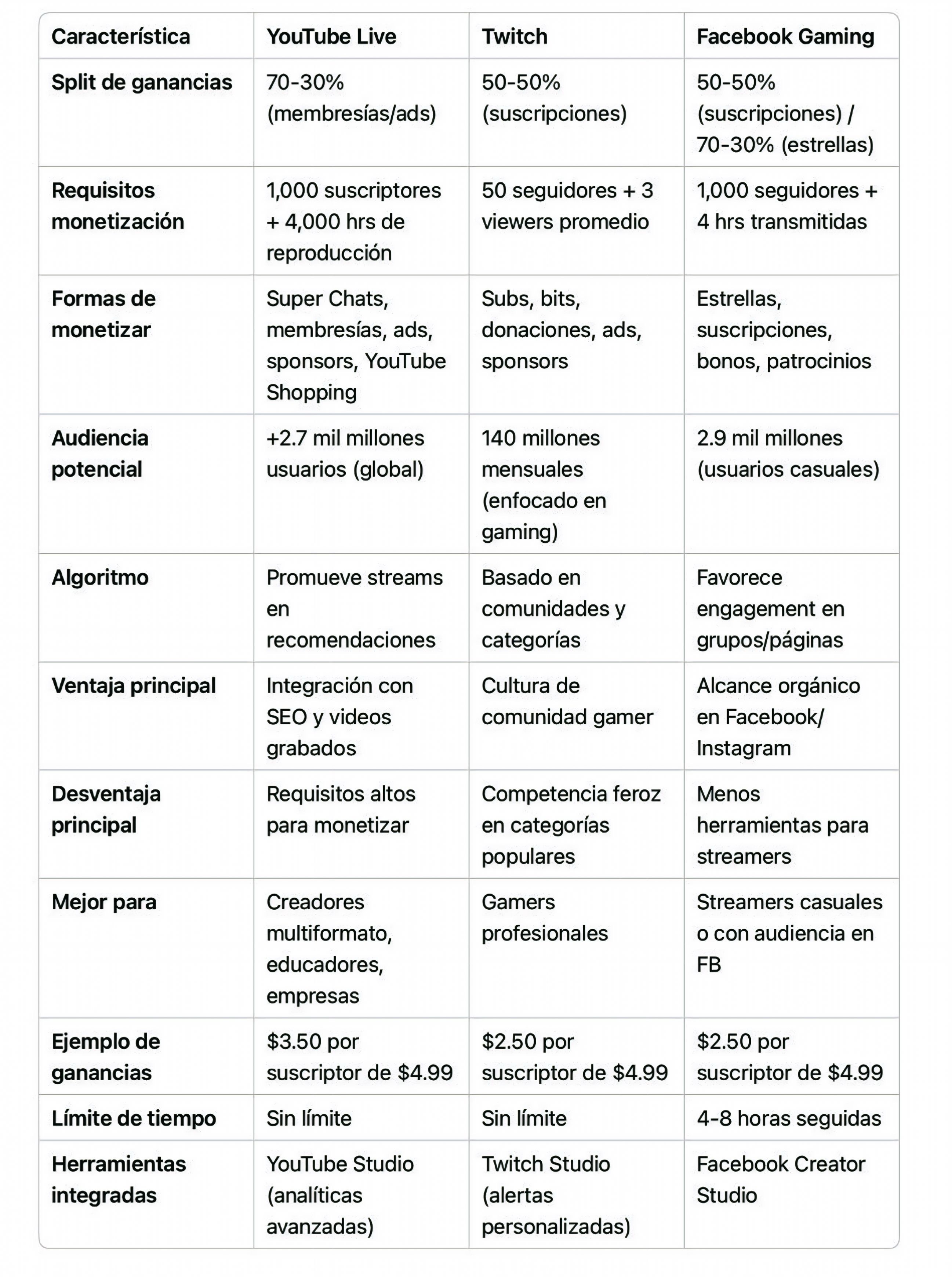 | Característica | YouTube Live | Twitch | Facebook Gaming |
|---|---|---|---|
| Split de ganancias | 70-30% (membresías/ads) | 50-50% (suscripciones) | 50-50% (suscripciones) / 70-30% (estrellas) |
| Requisitos monetización | 1,000 suscriptores + 4,000 hrs de reproducción | 50 seguidores + 3 viewers promedio | 1,000 seguidores + 4 hrs transmitidas |
| Formas de monetizar | Super Chats, membresías, ads, sponsors, YouTube Shopping | Subs, bits, donaciones, ads, sponsors | Estrellas, suscripciones, bonos, patrocinios |
| Audiencia potencial | +2.7 mil millones usuarios (global) | 140 millones mensuales (enfocado en gaming) | 2.9 mil millones (usuarios casuales) |
| Algoritmo | Promueve streams en recomendaciones | Basado en comunidades y categorías | Favorece engagement en grupos/páginas |
| Ventaja principal | Integración con SEO y videos grabados | Cultura de comunidad gamer | Alcance orgánico en Facebook/ Instagram |
| Desventaja principal | Requisitos altos para monetizar | Competencia feroz en categorías populares | Menos herramientas para streamers |
| Mejor para | Creadores multiformato, educadores, empresas | Gamers profesionales | Streamers casuales o con audiencia en FB |
| Ejemplo de ganancias | \$3.50 por suscriptor de \$4.99 | \$2.50 por suscriptor de \$4.99 | \$2.50 por suscriptor de \$4.99 |
| Límite de tiempo | Sin límite | Sin límite | 4-8 horas seguidas |
| Herramientas integradas | YouTube Studio (analíticas avanzadas) | Twitch Studio (alertas personalizadas) | Facebook Creator Studio |